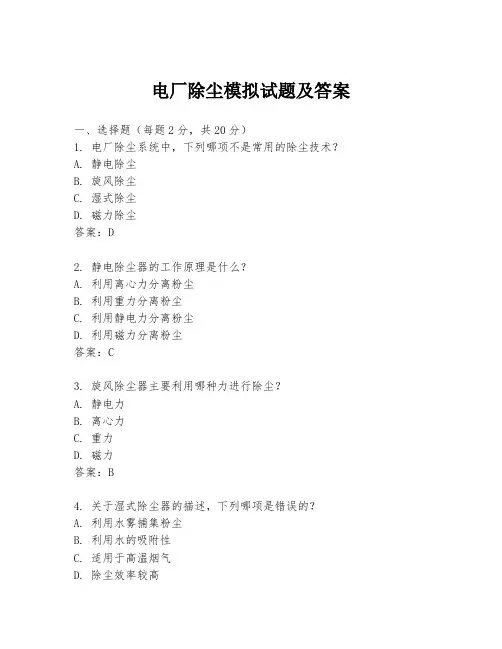 电厂除尘模拟试题及答案

一、选择题（每题 2 分，共 20 分）
1. 电厂除尘系统中，下列哪项不是常用的除尘技术？
A. 静电除尘
B. 旋风除尘
C. 湿式除尘
D. 磁力除尘
答案：D

2. 静电除尘器的工作原理是什么？
A. 利用离心力分离粉尘
B. 利用重力分离粉尘
C. 利用静电力分离粉尘
D. 利用磁力分离粉尘
答案：C

3. 旋风除尘器主要利用哪种力进行除尘？
A. 静电力
B. 离心力
C. 重力
D. 磁力
答案：B

4. 关于湿式除尘器的描述，下列哪项是错误的？
A. 利用水雾捕集粉尘
B. 利用水的吸附性
C. 适用于高温烟气
D. 除尘效率较高